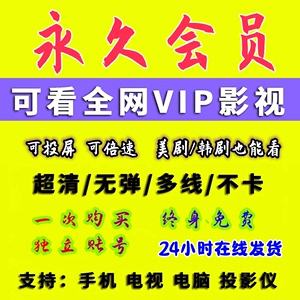 永久会员

可看全网VIP影视

可投屏 可倍速 美剧/韩剧也能看

超清/无弹/多线/不卡

一次购买 终身免费

独立账号 24小时在线发货

支持：手机 电视 电脑 投影仪